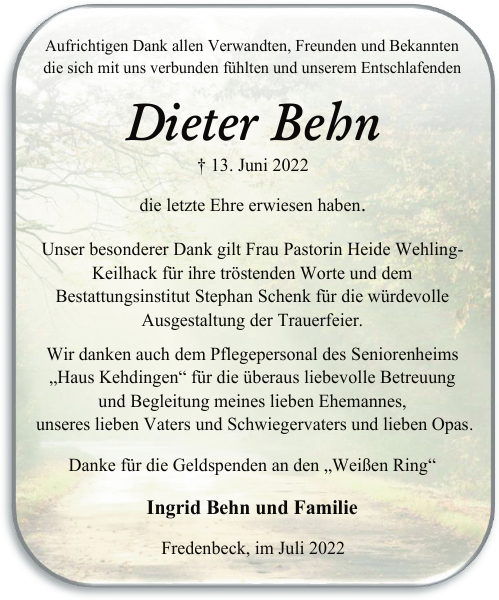 Aufrichtigen Dank allen Verwandten, Freunden und Bekannten die sich mit uns verbunden fühlten und unserem Entschlafenden

Dieter Behn

† 13. Juni 2022

die letzte Ehre erwiesen haben.

Unser besonderer Dank gilt Frau Pastorin Heide Wehling-Keilhack für ihre tröstenden Worte und dem Bestattungsinstitut Stephan Schenk für die würdevolle Ausgestaltung der Trauerfeier.

Wir danken auch dem Pflegepersonal des Seniorenheims „Haus Kehdingen“ für die überaus liebevolle Betreuung und Begleitung meines lieben Ehemannes, unseres lieben Vaters und Schwiegervaters und lieben Opas.

Danke für die Geldspenden an den „Weißen Ring“

Ingrid Behn und Familie

Fredenbeck, im Juli 2022